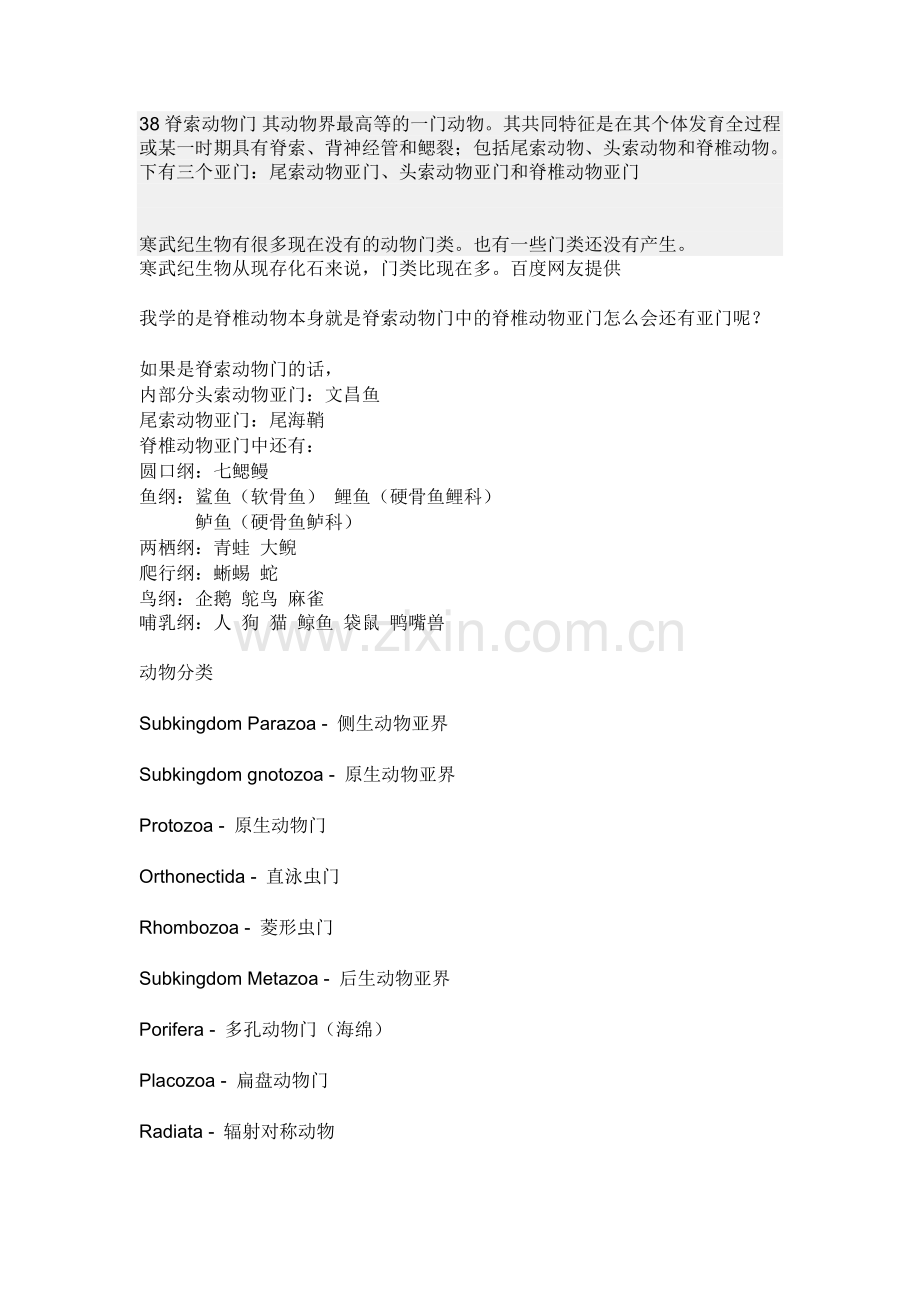 38 脊索动物门 其动物界最高等的一门动物。其共同特征是在其个体发育全过程或某一时期具有脊索、背神经管和鳃裂；包括尾索动物、头索动物和脊椎动物。下有三个亚门：尾索动物亚门、头索动物亚门和脊椎动物亚门

寒武纪生物有很多现在没有的动物门类。也有一些门类还没有产生。
寒武纪生物从现存化石来说，门类比现在多。百度网友提供

我学的是脊椎动物本身就是脊索动物门中的脊椎动物亚门怎么会还有亚门呢？

如果是脊索动物门的话，
内部分头索动物亚门：文昌鱼
尾索动物亚门：尾海鞘
脊椎动物亚门中还有：
圆口纲：七鳃鳗
鱼纲：鲨鱼（软骨鱼） 鲤鱼（硬骨鱼鲤科）
鲈鱼（硬骨鱼鲈科）
两栖纲：青蛙 大鲵
爬行纲：蜥蜴 蛇
鸟纲：企鹅 鸵鸟 麻雀
哺乳纲：人 狗 猫 鲸鱼 袋鼠 鸭嘴兽

www.zixin.com.cn

动物分类

Subkingdom Parazoa - 侧生动物亚界

Subkingdom gnotozoa - 原生动物亚界

Protozoa - 原生动物门

Orthonectida - 直泳虫门

Rhombozoa - 菱形虫门

Subkingdom Metazoa - 后生动物亚界

Porifera - 多孔动物门（海绵）

Placozoa - 扁盘动物门

Radiata - 辐射对称动物